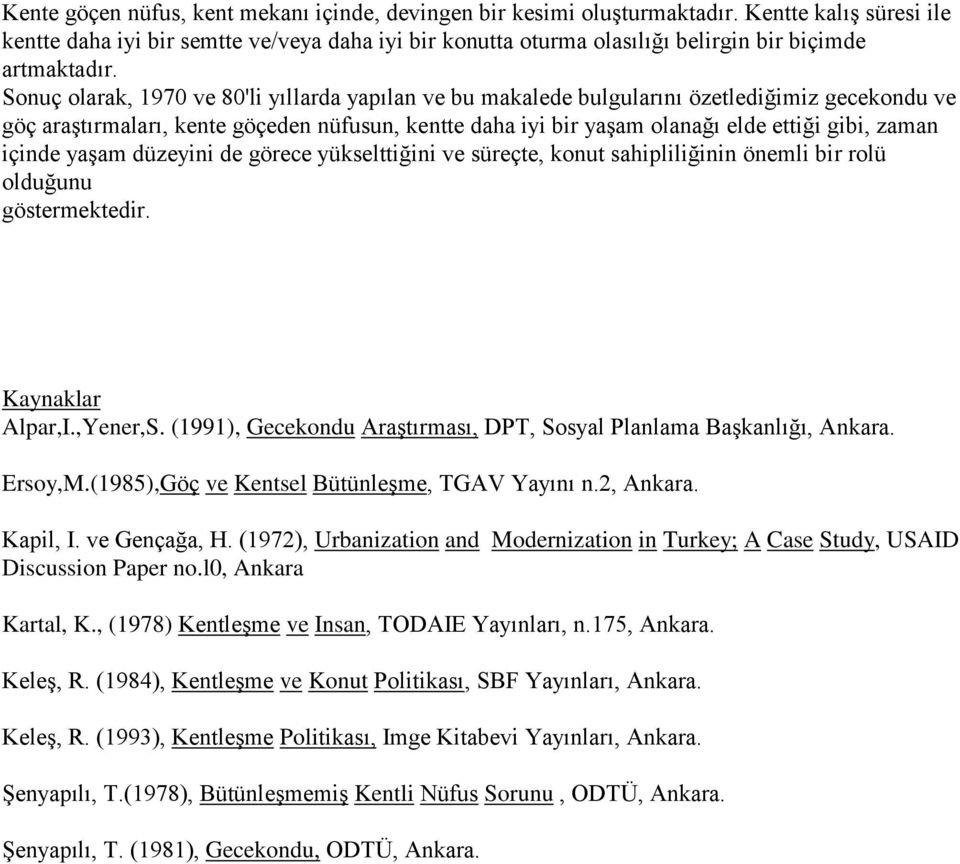 Kente göçen nüfus, kent mekanı içinde, devingen bir kesimi oluşturmaktadır. Kentte kalış süresi ile kentte daha iyi bir semtte ve/veya daha iyi bir konutta oturma olasılığı belirgin bir biçimde artmaktadır.
Sonuç olarak, 1970 ve 80'li yıllarda yapılan ve bu makalede bulgularını özetlediğimiz gecekondu ve göç araştırmaları, kente göçeden nüfusun, kentte daha iyi bir yaşam olanağı elde ettiği gibi, zaman içinde yaşam düzeyini de görece yükselttiğini ve süreçte, konut sahipliliğinin önemli bir rolü olduğunu
göstermektedir.

Kaynaklar
Alpar,I.,Yener,S. (1991), Gecekondu Araştırması, DPT, Sosyal Planlama Başkanlığı, Ankara.

Ersoy,M.(1985),Göç ve Kentsel Bütünleşme, TGAV Yayını n.2, Ankara.

Kapil, I. ve Gençağa, H. (1972), Urbanization and Modernization in Turkey; A Case Study, USAID Discussion Paper no.l0, Ankara

Kartal, K., (1978) Kentleşme ve Insan, TODAIE Yayınları, n.175, Ankara.

Keleş, R. (1984), Kentleşme ve Konut Politikası, SBF Yayınları, Ankara.

Keleş, R. (1993), Kentleşme Politikası, Imge Kitabevi Yayınları, Ankara.

Şenyapılı, T.(1978), Bütünleşmemiş Kentli Nüfus Sorunu , ODTÜ, Ankara.

Şenyapılı, T. (1981), Gecekondu, ODTÜ, Ankara.